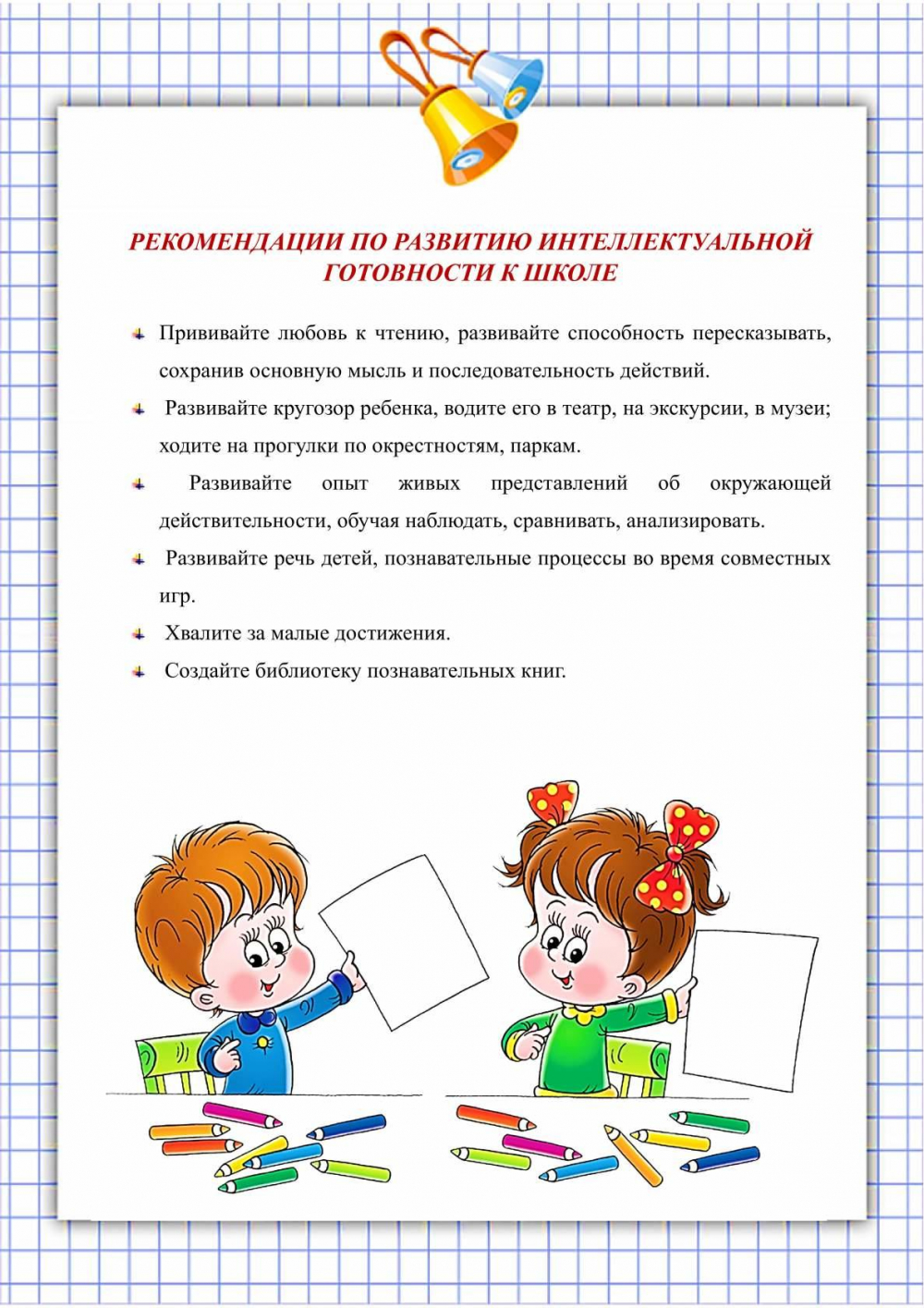 РЕКОМЕНДАЦИИ ПО РАЗВИТИЮ ИНТЕЛЛЕКТУАЛЬНОЙ ГОТОВНОСТИ К ШКОЛЕ

Прививайте любовь к чтению, развивайте способность пересказывать, сохранив основную мысль и последовательность действий.

Развивайте кругозор ребенка, водите его в театр, на экскурсии, в музеи; ходите на прогулки по окрестностям, паркам.

Развивайте опыт живых представлений об окружающей действительности, обучая наблюдать, сравнивать, анализировать.

Развивайте речь детей, познавательные процессы во время совместных игр.

Хвалите за малые достижения.

Создайте библиотеку познавательных книг.